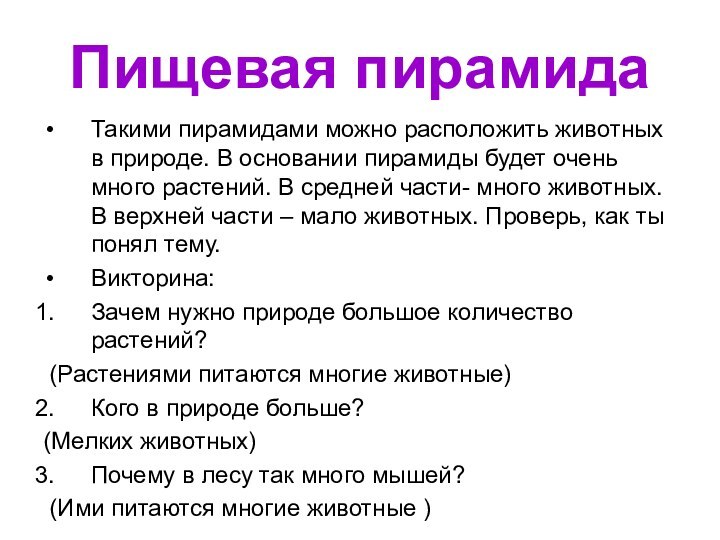 Пищевая пирамида

• Такими пирамидами можно расположить животных в природе. В основании пирамиды будет очень много растений. В средней части- много животных. В верхней части – мало животных. Проверь, как ты понял тему.

• Викторина:

1. Зачем нужно природе большое количество растений?

(Растениями питаются многие животные)

2. Кого в природе больше?

(Мелких животных)

3. Почему в лесу так много мышей?

(Ими питаются многие животные )